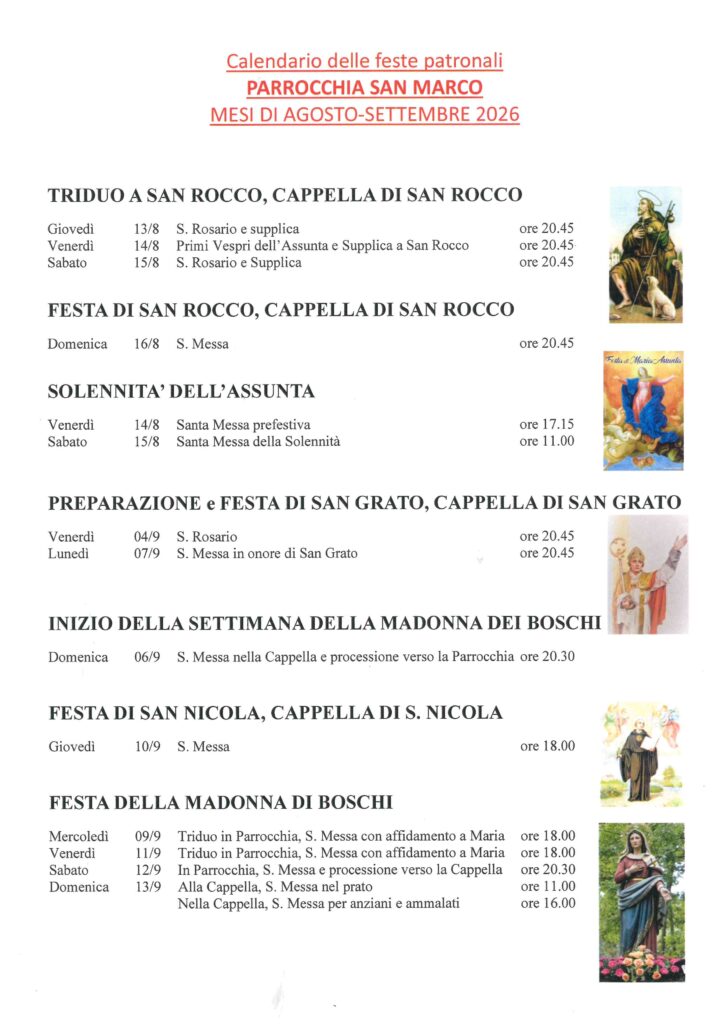 Calendario delle feste patronali
PARROCCHIA SAN MARCO
MESI DI AGOSTO-SETTEMBRE 2026

TRIDUO A SAN ROCCO, CAPPELLA DI SAN ROCCO

| Giovedì | 13/8 | S. Rosario e supplica | ore 20.45 |
|---|---|---|---|
| Venerdì | 14/8 | Primi Vespri dell'Assunta e Supplica a San Rocco | ore 20.45 |
| Sabato | 15/8 | S. Rosario e Supplica | ore 20.45 |

FESTA DI SAN ROCCO, CAPPELLA DI SAN ROCCO

| Domenica | 16/8 | S. Messa | ore 20.45 |
|---|---|---|---|

Festa di Maria Assunta

SOLENNITA' DELL'ASSUNTA

| Venerdì | 14/8 | Santa Messa prefestiva | ore 17.15 |
|---|---|---|---|
| Sabato | 15/8 | Santa Messa della Solennità | ore 11.00 |

PREPARAZIONE e FESTA DI SAN GRATO, CAPPELLA DI SAN GRATO

| Venerdì | 04/9 | S. Rosario | ore 20.45 |
|---|---|---|---|
| Lunedì | 07/9 | S. Messa in onore di San Grato | ore 20.45 |

INIZIO DELLA SETTIMANA DELLA MADONNA DEI BOSCHI

| Domenica | 06/9 | S. Messa nella Cappella e processione verso la Parrocchia | ore 20.30 |
|---|---|---|---|

FESTA DI SAN NICOLA, CAPPELLA DI S. NICOLA

| Giovedì | 10/9 | S. Messa | ore 18.00 |
|---|---|---|---|

FESTA DELLA MADONNA DI BOSCHI

| Mercoledì | 09/9 | Triduo in Parrocchia, S. Messa con affidamento a Maria | ore 18.00 |
|---|---|---|---|
| Venerdì | 11/9 | Triduo in Parrocchia, S. Messa con affidamento a Maria | ore 18.00 |
| Sabato | 12/9 | In Parrocchia, S. Messa e processione verso la Cappella | ore 20.30 |
| Domenica | 13/9 | Alla Cappella, S. Messa nel prato | ore 11.00 |
| | | Nella Cappella, S. Messa per anziani e ammalati | ore 16.00 |